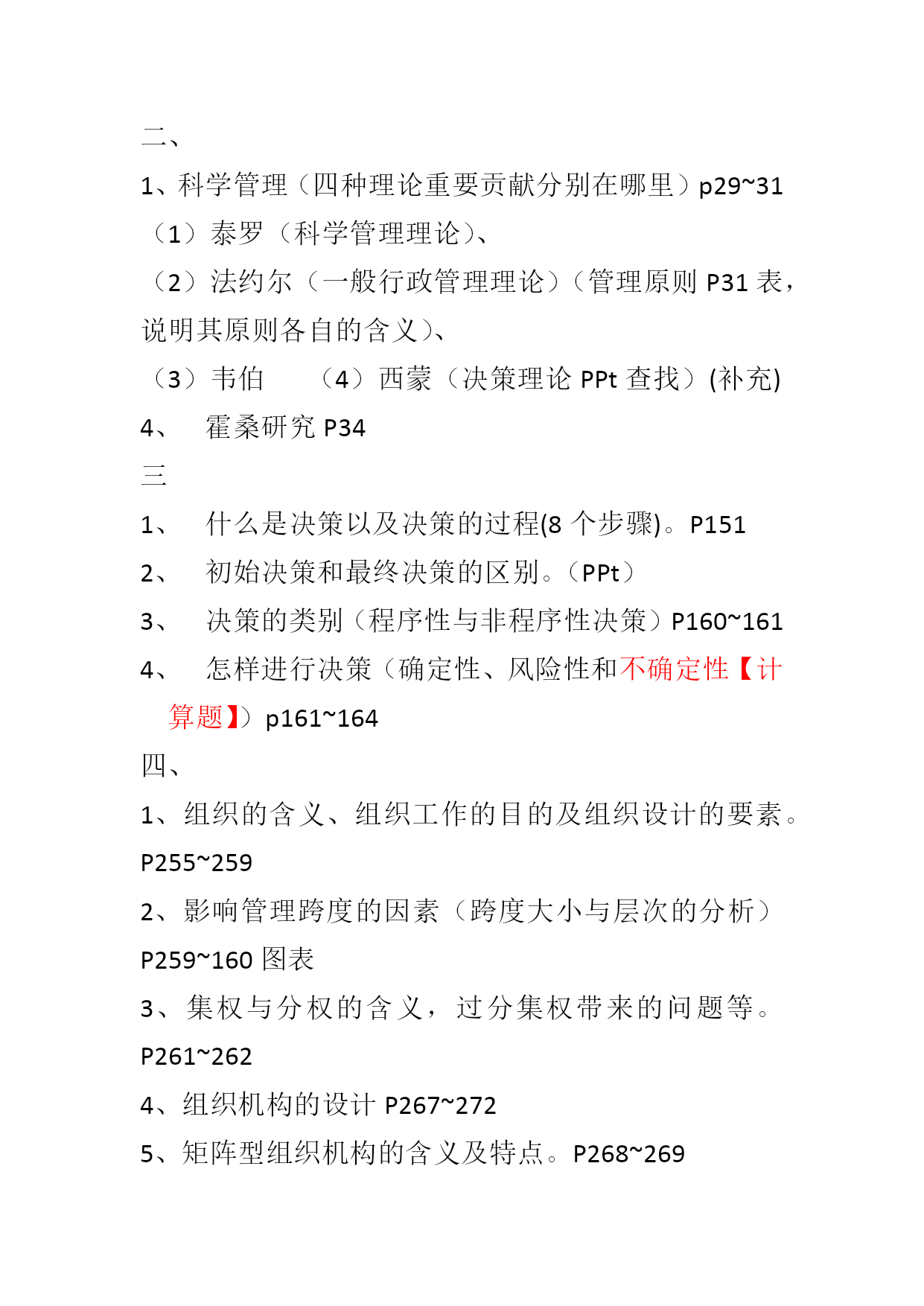 二、

1、科学管理（四种理论重要贡献分别在哪里）p29~31

（1）泰罗（科学管理理论）、

（2）法约尔（一般行政管理理论）（管理原则 P31 表，说明其原则各自的含义）、

（3）韦伯　（4）西蒙（决策理论 PPt 查找）(补充)

4、　霍桑研究 P34

三

1、　什么是决策以及决策的过程(8 个步骤)。P151

2、　初始决策和最终决策的区别。（PPt）

3、　决策的类别（程序性与非程序性决策）P160~161

4、　怎样进行决策（确定性、风险性和不确定性【计算题】）p161~164

四、

1、组织的含义、组织工作的目的及组织设计的要素。P255~259

2、影响管理跨度的因素（跨度大小与层次的分析）P259~160 图表

3、集权与分权的含义，过分集权带来的问题等。P261~262

4、组织机构的设计 P267~272

5、矩阵型组织机构的含义及特点。P268~269